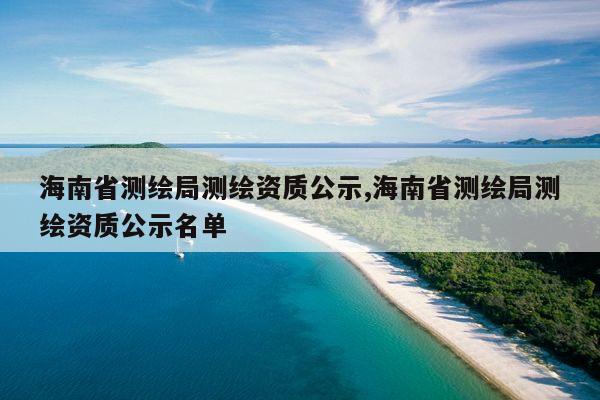 海南省测绘局测绘资质公示,海南省测绘局测绘资质公示名单